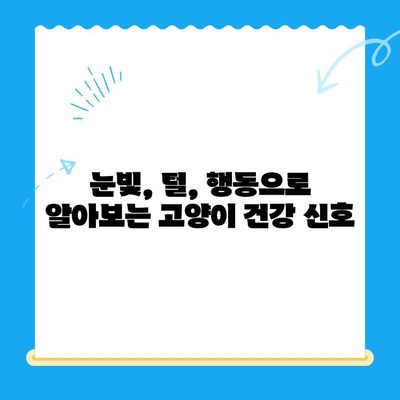 눈빛, 털, 행동으로
알아보는 고양이 건강 신호